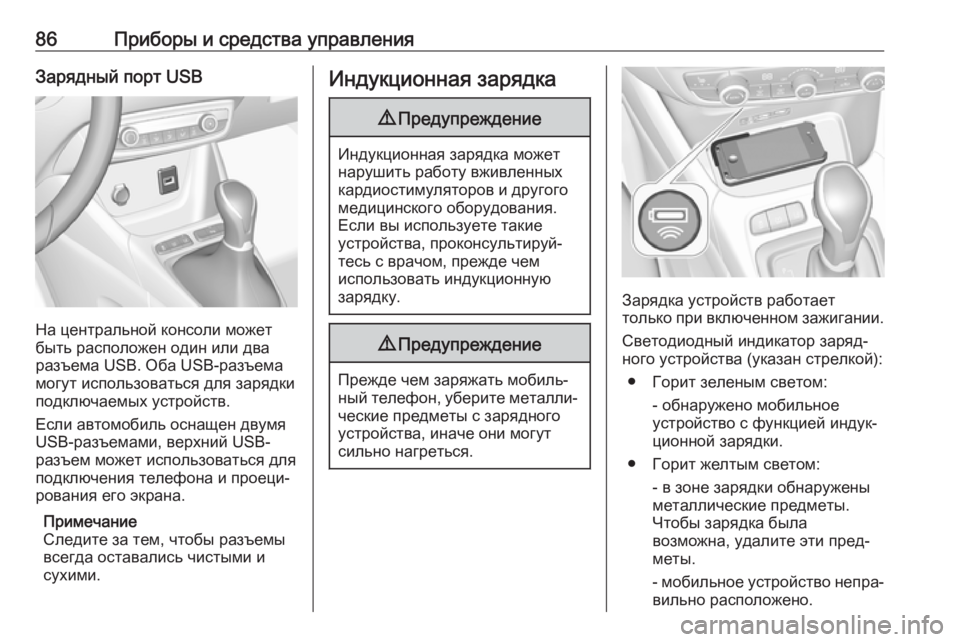 86 Приборы и средства управления

Зарядный порт USB

На центральной консоли может быть расположен один или два разъема USB. Оба USB-разъема могут использоваться для зарядки подключаемых устройств.

Если автомобиль оснащен двумя USB-разъемами, верхний USB-разъем может использоваться для подключения телефона и проецирования его экрана.

Примечание
Следите за тем, чтобы разъемы всегда оставались чистыми и сухими.

Индукционная зарядка

⚠ Предупреждение

Индукционная зарядка может нарушить работу вживленных кардиостимуляторов и другого медицинского оборудования. Если вы используете такие устройства, проконсультируйтесь с врачом, прежде чем использовать индукционную зарядку.

⚠ Предупреждение

Прежде чем заряжать мобильный телефон, уберите металлические предметы с зарядного устройства, иначе они могут сильно нагреться.

Зарядка устройств работает только при включенном зажигании.

Светодиодный индикатор зарядного устройства (указан стрелкой):

● Горит зеленым светом:
- обнаружено мобильное устройство с функцией индукционной зарядки.

● Горит желтым светом:
- в зоне зарядки обнаружены металлические предметы. Чтобы зарядка была возможна, удалите эти предметы.
- мобильное устройство неправильно расположено.

carmanualsonline.info